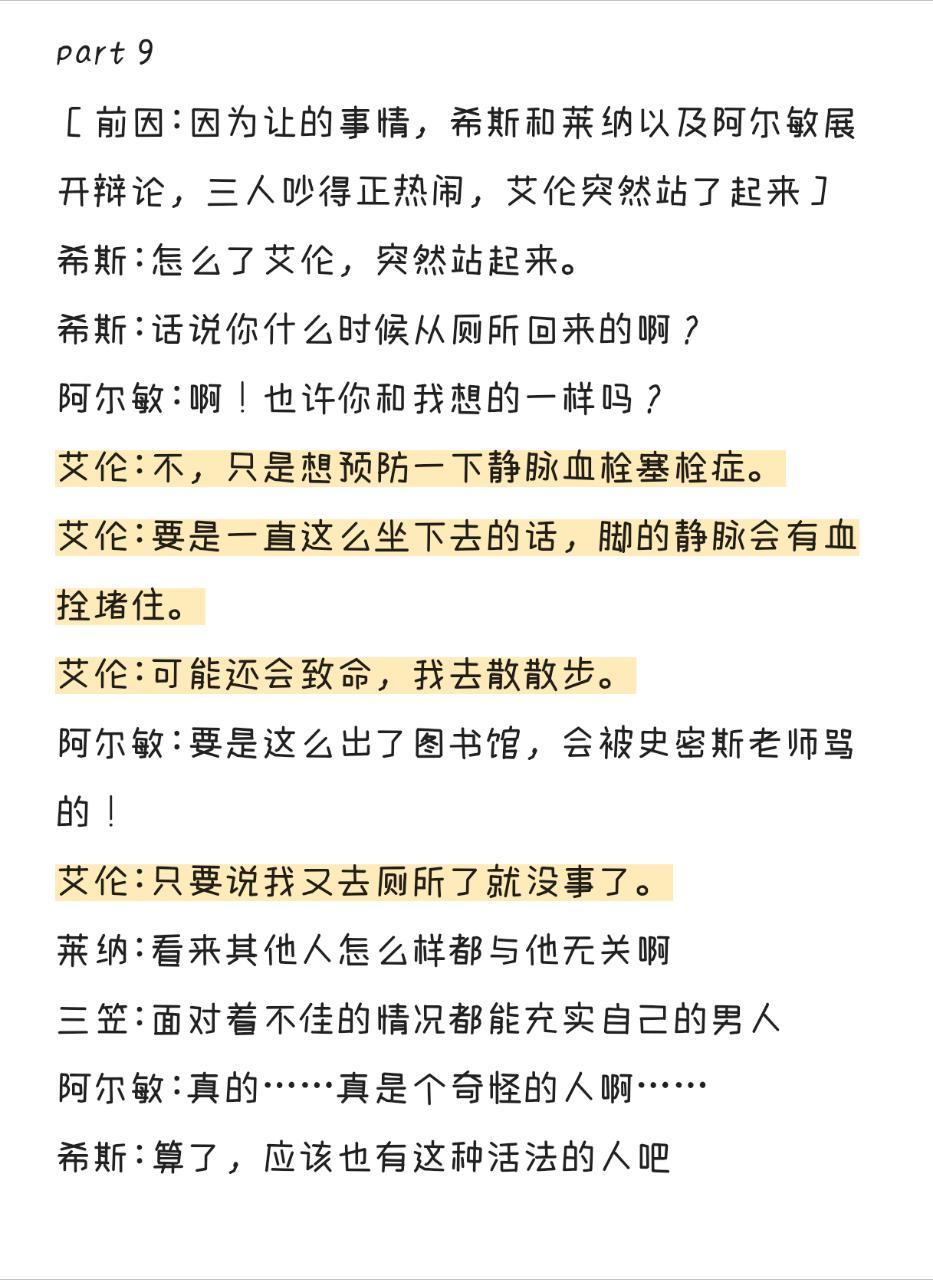 part 9

［前因：因为让的事情，希斯和莱纳以及阿尔敏展开辩论，三人吵得正热闹，艾伦突然站了起来］

希斯：怎么了艾伦，突然站起来。

希斯：话说你什么时候从厕所回来的啊？

阿尔敏：啊！也许你和我想的一样吗？

艾伦：不，只是想预防一下静脉血栓塞栓症。

艾伦：要是一直这么坐下去的话，脚的静脉会有血拴堵住。

艾伦：可能还会致命，我去散散步。

阿尔敏：要是这么出了图书馆，会被史密斯老师骂的！

艾伦：只要说我又去厕所了就没事了。

莱纳：看来其他人怎么样都与他无关啊

三笠：面对着不佳的情况都能充实自己的男人

阿尔敏：真的……真是个奇怪的人啊……

希斯：算了，应该也有这种活法的人吧